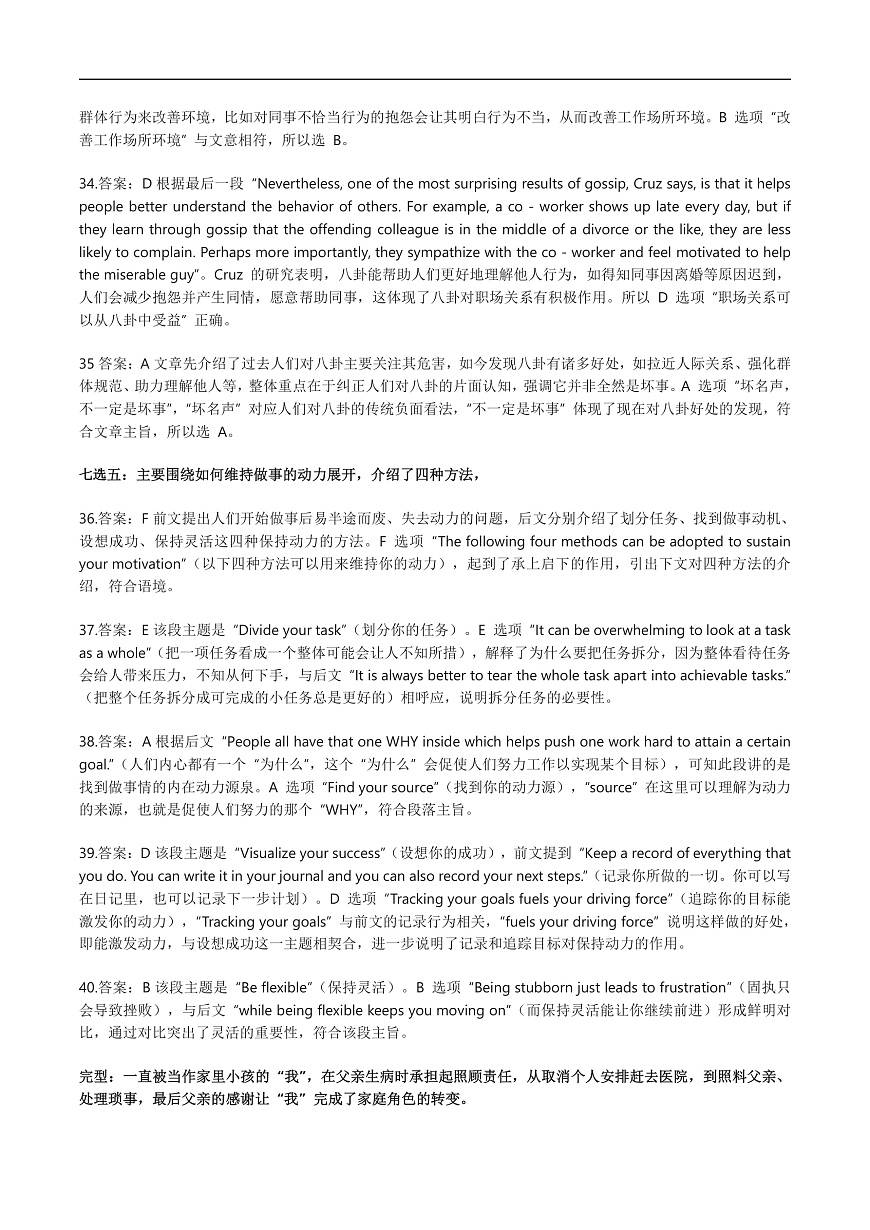 群体行为来改善环境，比如对同事不恰当行为的抱怨会让其明白行为不当，从而改善工作场所环境。B 选项“改善工作场所环境”与文意相符，所以选 B。

34.答案：D 根据最后一段“Nevertheless, one of the most surprising results of gossip, Cruz says, is that it helps people better understand the behavior of others. For example, a co - worker shows up late every day, but if they learn through gossip that the offending colleague is in the middle of a divorce or the like, they are less likely to complain. Perhaps more importantly, they sympathize with the co - worker and feel motivated to help the miserable guy”。Cruz 的研究表明，八卦能帮助人们更好地理解他人行为，如得知同事因离婚等原因迟到，人们会减少抱怨并产生同情，愿意帮助同事，这体现了八卦对职场关系有积极作用。所以 D 选项“职场关系可以从八卦中受益”正确。

35 答案：A 文章先介绍了过去人们对八卦主要关注其危害，如今发现八卦有诸多好处，如拉近人际关系、强化群体规范、助力理解他人等，整体重点在于纠正人们对八卦的片面认知，强调它并非全然是坏事。A 选项“坏名声，不一定是坏事”，“坏名声”对应人们对八卦的传统负面看法，“不一定是坏事”体现了现在对八卦好处的发现，符合文章主旨，所以选 A。

七选五：主要围绕如何维持做事的动力展开，介绍了四种方法，

36.答案：F 前文提出人们开始做事后易半途而废、失去动力的问题，后文分别介绍了划分任务、找到做事动机、设想成功、保持灵活这四种保持动力的方法。F 选项“The following four methods can be adopted to sustain your motivation”（以下四种方法可以用来维持你的动力），起到了承上启下的作用，引出下文对四种方法的介绍，符合语境。

37.答案：E 该段主题是“Divide your task”（划分你的任务）。E 选项“It can be overwhelming to look at a task as a whole”（把一项任务看成一个整体可能会让人不知所措），解释了为什么要把任务拆分，因为整体看待任务会给人带来压力，不知从何下手，与后文“It is always better to tear the whole task apart into achievable tasks.”（把整个任务拆分成可完成的小任务总是更好的）相呼应，说明拆分任务的必要性。

38.答案：A 根据后文“People all have that one WHY inside which helps push one work hard to attain a certain goal.”（人们内心都有一个“为什么”，这个“为什么”会促使人们努力工作以实现某个目标），可知此段讲的是找到做事情的内在动力源泉。A 选项“Find your source”（找到你的动力源），“source”在这里可以理解为动力的来源，也就是促使人们努力的那个“WHY”，符合段落主旨。

39.答案：D 该段主题是“Visualize your success”（设想你的成功），前文提到“Keep a record of everything that you do. You can write it in your journal and you can also record your next steps.”（记录你所做的一切。你可以写在日记里，也可以记录下一步计划）。D 选项“Tracking your goals fuels your driving force”（追踪你的目标能激发你的动力），“Tracking your goals”与前文的记录行为相关，“fuels your driving force”说明这样做的好处，即能激发动力，与设想成功这一主题相契合，进一步说明了记录和追踪目标对保持动力的作用。

40.答案：B 该段主题是“Be flexible”（保持灵活）。B 选项“Being stubborn just leads to frustration”（固执只会导致挫败），与后文“while being flexible keeps you moving on”（而保持灵活能让你继续前进）形成鲜明对比，通过对比突出了灵活的重要性，符合该段主旨。

完型：一直被当作家里小孩的“我”，在父亲生病时承担起照顾责任，从取消个人安排赶去医院，到照料父亲、处理琐事，最后父亲的感谢让“我”完成了家庭角色的转变。